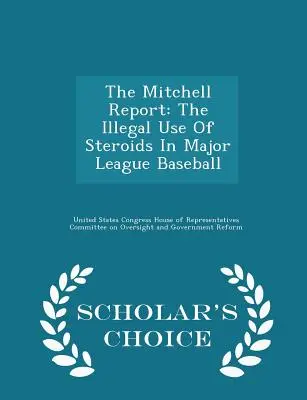 The Mitchell Report: The Illegal Use Of Steroids In Major League Baseball

United States Congress House of Representatives Committee on Oversight and Government Reform

SCHOLAR'S CHOICE